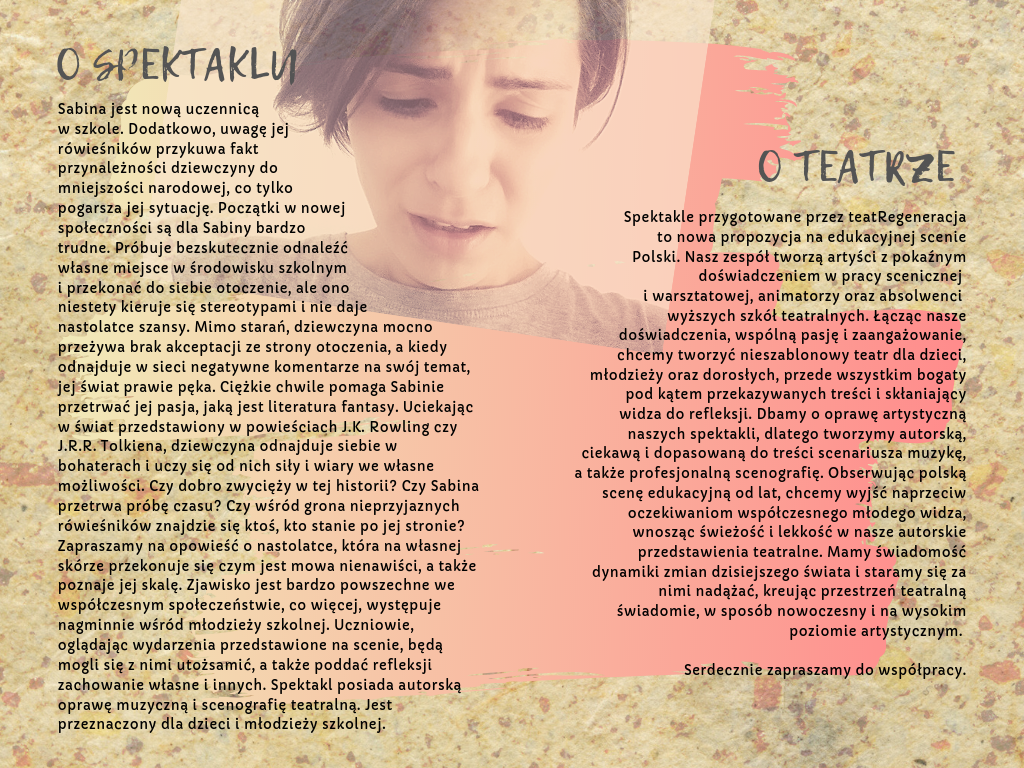 O SPEKTAKLU

Sabina jest nową uczennicą w szkole. Dodatkowo, uwagę jej rówieśników przykuwa fakt przynależności dziewczyny do mniejszości narodowej, co tylko pogarsza jej sytuację. Początki w nowej społeczności są dla Sabiny bardzo trudne. Próbuje bezskutecznie odnaleźć własne miejsce w środowisku szkolnym i przekonać do siebie otoczenie, ale ono niestety kieruje się stereotypami i nie daje nastolatce szansy. Mimo starań, dziewczyna mocno przeżywa brak akceptacji ze strony otoczenia, a kiedy odnajduje w sieci negatywne komentarze na swój temat, jej świat prawie pęka. Ciężkie chwile pomaga Sabinie przetrwać jej pasja, jaką jest literatura fantasy. Uciekając w świat przedstawiony w powieściach J.K. Rowling czy J.R.R. Tolkiena, dziewczyna odnajduje siebie w bohaterach i uczy się od nich siły i wiary we własne możliwości. Czy dobro zwycięży w tej historii? Czy Sabina przetrwa próbę czasu? Czy wśród grona nieprzyjaznych rówieśników znajdzie się ktoś, kto stanie po jej stronie? Zapraszamy na opowieść o nastolatce, która na własnej skórze przekonuje się czym jest mowa nienawiści, a także poznaje jej skalę. Zjawisko jest bardzo powszechne we współczesnym społeczeństwie, co więcej, występuje nagminnie wśród młodzieży szkolnej. Uczniowie, oglądając wydarzenia przedstawione na scenie, będą mogli się z nimi utożsamić, a także poddać refleksji zachowanie własne i innych. Spektakl posiada autorską oprawę muzyczną i scenografię teatralną. Jest przeznaczony dla dzieci i młodzieży szkolnej.

O TEATRZE

Spektakle przygotowane przez teatRegeneracja to nowa propozycja na edukacyjnej scenie Polski. Nasz zespół tworzą artyści z pokaźnym doświadczeniem w pracy scenicznej i warsztatowej, animatorzy oraz absolwenci wyższych szkół teatralnych. Łącząc nasze doświadczenia, wspólną pasję i zaangażowanie, chcemy tworzyć nieszablonowy teatr dla dzieci, młodzieży oraz dorosłych, przede wszystkim bogaty pod kątem przekazywanych treści i skłaniający widza do refleksji. Dbamy o oprawę artystyczną naszych spektakli, dlatego tworzymy autorską, ciekawą i dopasowaną do treści scenariusza muzykę, a także profesjonalną scenografię. Obserwując polską scenę edukacyjną od lat, chcemy wyjść naprzeciw oczekiwaniom współczesnego młodego widza, wnosząc świeżość i lekkość w nasze autorskie przedstawienia teatralne. Mamy świadomość dynamiki zmian dzisiejszego świata i staramy się za nimi nadążać, kreując przestrzeń teatralną świadomie, w sposób nowoczesny i na wysokim poziomie artystycznym.

Serdecznie zapraszamy do współpracy.